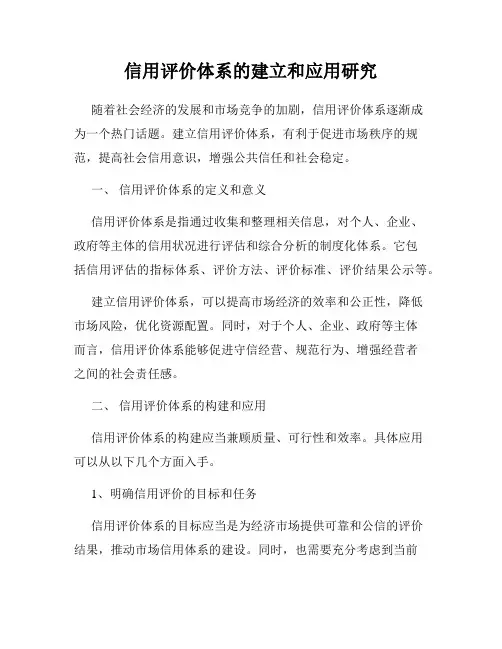 信用评价体系的建立和应用研究

随着社会经济的发展和市场竞争的加剧，信用评价体系逐渐成为一个热门话题。建立信用评价体系，有利于促进市场秩序的规范，提高社会信用意识，增强公共信任和社会稳定。

一、 信用评价体系的定义和意义

信用评价体系是指通过收集和整理相关信息，对个人、企业、政府等主体的信用状况进行评估和综合分析的制度化体系。它包括信用评估的指标体系、评价方法、评价标准、评价结果公示等。

建立信用评价体系，可以提高市场经济的效率和公正性，降低市场风险，优化资源配置。同时，对于个人、企业、政府等主体而言，信用评价体系能够促进守信经营、规范行为、增强经营者之间的社会责任感。

二、 信用评价体系的构建和应用

信用评价体系的构建应当兼顾质量、可行性和效率。具体应用可以从以下几个方面入手。

1、明确信用评价的目标和任务

信用评价体系的目标应当是为经济市场提供可靠和公信的评价结果，推动市场信用体系的建设。同时，也需要充分考虑到当前